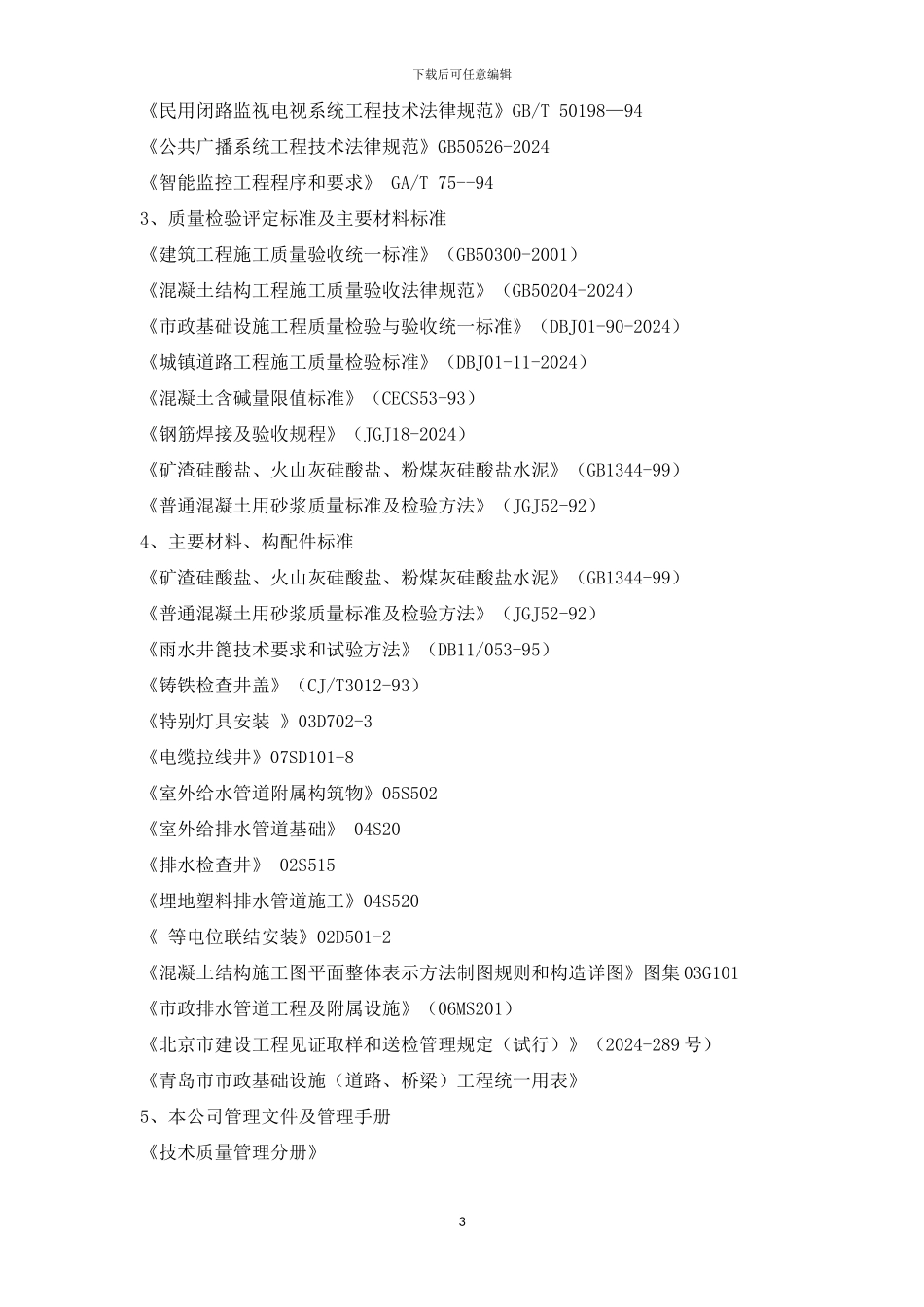 下载后可任意编辑

《民用闭路监视电视系统工程技术法律规范》GB/T 50198—94

《公共广播系统工程技术法律规范》GB50526-2024

《智能监控工程程序和要求》 GA/T 75--94

3、质量检验评定标准及主要材料标准

《建筑工程施工质量验收统一标准》（GB50300-2001）

《混凝土结构工程施工质量验收法律规范》（GB50204-2024）

《市政基础设施工程质量检验与验收统一标准》（DBJ01-90-2024）

《城镇道路工程施工质量检验标准》（DBJ01-11-2024）

《混凝土含碱量限值标准》（CECS53-93）

《钢筋焊接及验收规程》（JGJ18-2024）

《矿渣硅酸盐、火山灰硅酸盐、粉煤灰硅酸盐水泥》（GB1344-99）

《普通混凝土用砂浆质量标准及检验方法》（JGJ52-92）

4、主要材料、构配件标准

《矿渣硅酸盐、火山灰硅酸盐、粉煤灰硅酸盐水泥》（GB1344-99）

《普通混凝土用砂浆质量标准及检验方法》（JGJ52-92）

《雨水井篦技术要求和试验方法》（DB11/053-95）

《铸铁检查井盖》（CJ/T3012-93）

《特别灯具安装 》03D702-3

《电缆拉线井》07SD101-8

《室外给水管道附属构筑物》05S502

《室外给排水管道基础》 04S20

《排水检查井》 02S515

《埋地塑料排水管道施工》04S520

《 等电位联结安装》02D501-2

《混凝土结构施工图平面整体表示方法制图规则和构造详图》图集 03G101

《市政排水管道工程及附属设施》（06MS201）

《北京市建设工程见证取样和送检管理规定（试行）》（2024-289 号）

《青岛市市政基础设施（道路、桥梁）工程统一用表》

5、本公司管理文件及管理手册

《技术质量管理分册》

3